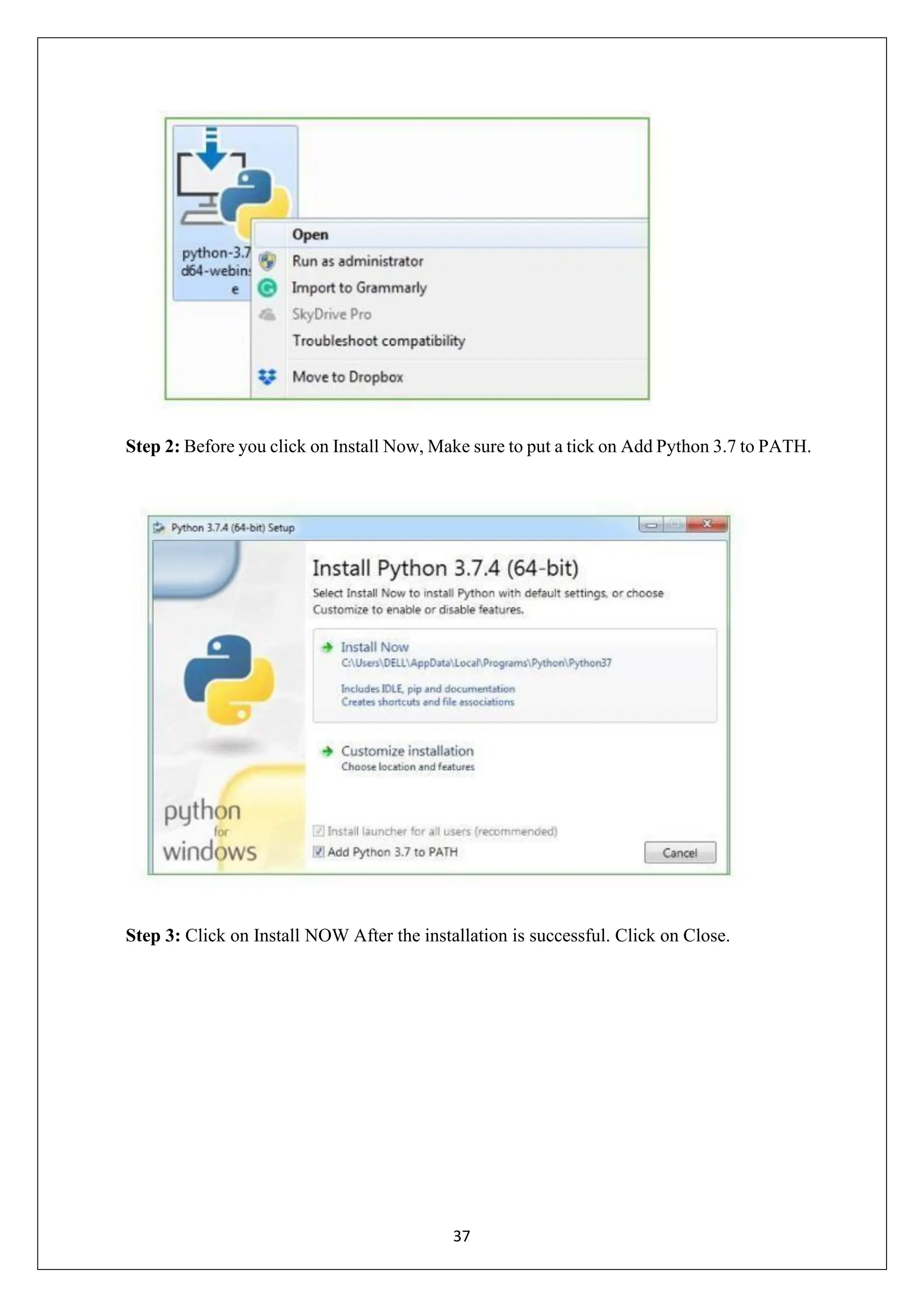 python-3.7
d64-webins
e

Open
Run as administrator
Import to Grammarly
SkyDrive Pro
Troubleshoot compatibility
Move to Dropbox

**Step 2:** Before you click on Install Now, Make sure to put a tick on Add Python 3.7 to PATH.

Python 3.7.4 (64-bit) Setup

Install Python 3.7.4 (64-bit)

Select Install Now to install Python with default settings, or choose Customize to enable or disable features.

Install Now
C:\Users\DELL\AppData\Local\Programs\Python\Python37

Includes IDLE, pip and documentation
Creates shortcuts and file associations

Customize installation
Choose location and features

python
for
windows

Install launcher for all users (recommended)
Add Python 3.7 to PATH

Cancel

**Step 3:** Click on Install NOW After the installation is successful. Click on Close.

37